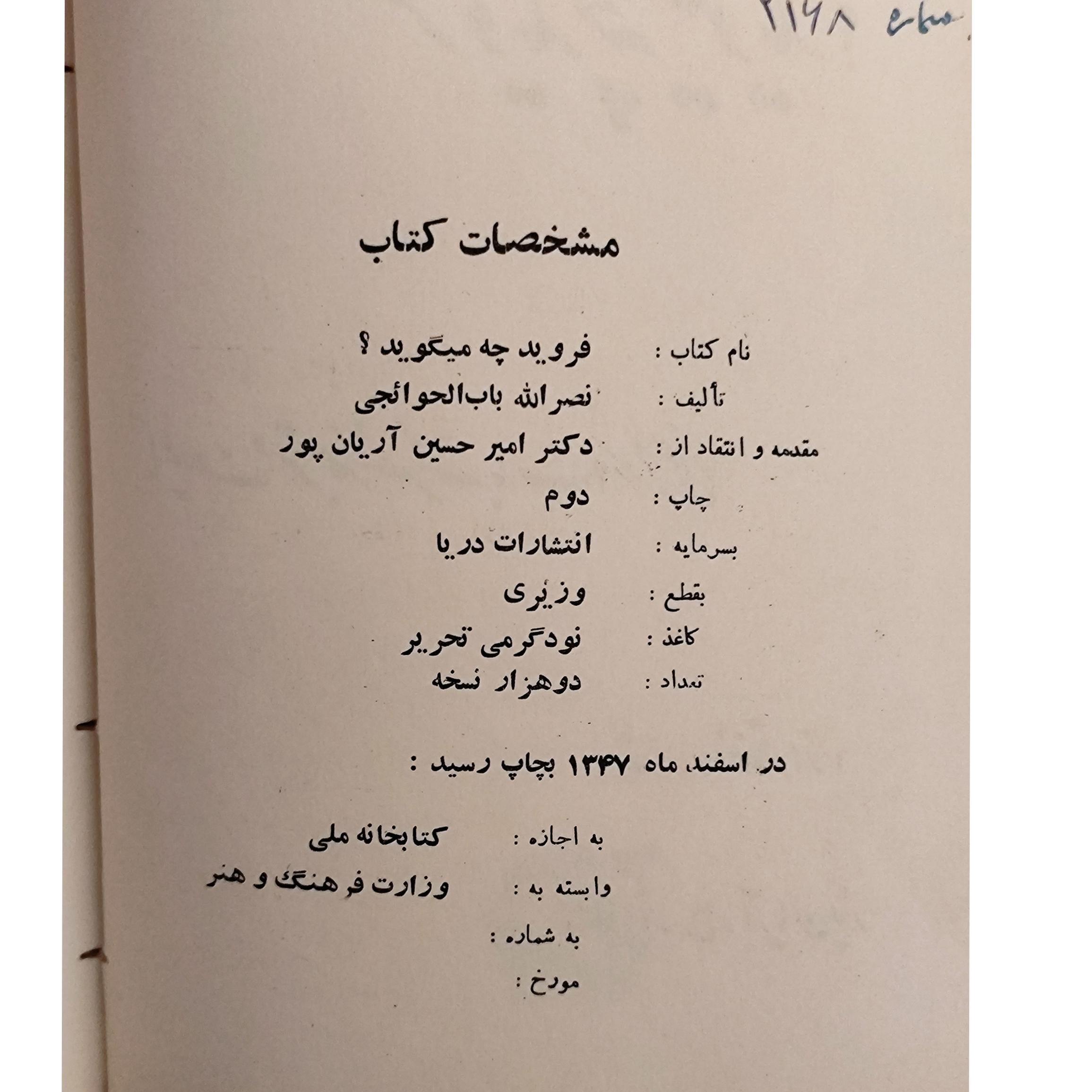 شماره ۲۱۶۸

مشخصات کتاب

نام کتاب : فروید چه میگوید ؟
تألیف : نصرالله باب‌الحوائجی
مقدمه و انتقاد از : دکتر امیر حسین آریان پور
چاپ : دوم
بسرمایه : انتشارات دریا
بقطع : وزیری
کاغذ : نودگرمی تحریر
تعداد : دوهزار نسخه

در اسفند ماه ۱۳۴۷ بچاپ رسید :

به اجازه : کتابخانه ملی
وابسته به : وزارت فرهنگ و هنر
به شماره :
مورخ :